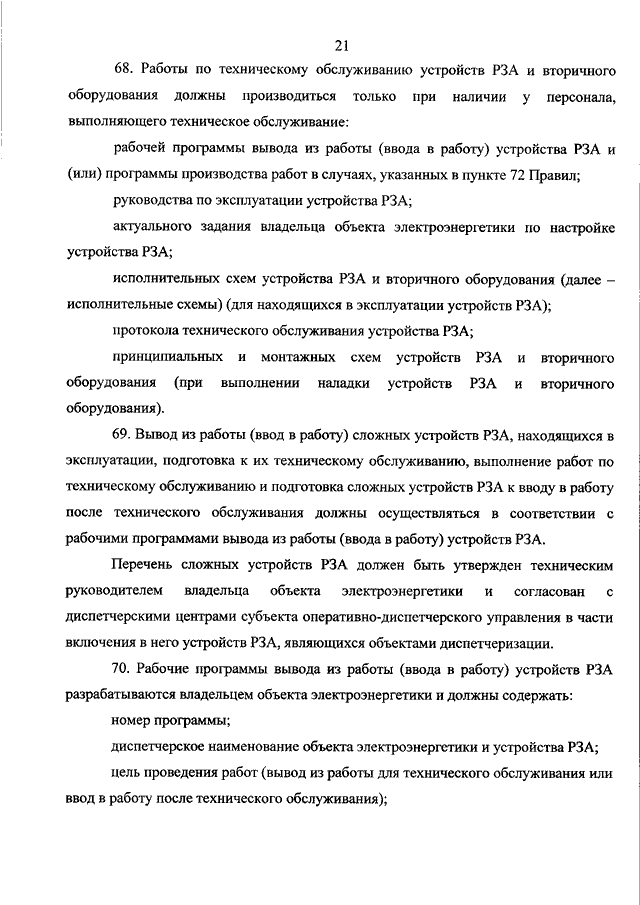 21

68. Работы по техническому обслуживанию устройств РЗА и вторичного оборудования должны производиться только при наличии у персонала, выполняющего техническое обслуживание:

рабочей программы вывода из работы (ввода в работу) устройства РЗА и (или) программы производства работ в случаях, указанных в пункте 72 Правил;

руководства по эксплуатации устройства РЗА;

актуального задания владельца объекта электроэнергетики по настройке устройства РЗА;

исполнительных схем устройства РЗА и вторичного оборудования (далее – исполнительные схемы) (для находящихся в эксплуатации устройств РЗА);

протокола технического обслуживания устройства РЗА;

принципиальных и монтажных схем устройств РЗА и вторичного оборудования (при выполнении наладки устройств РЗА и вторичного оборудования).

69. Вывод из работы (ввод в работу) сложных устройств РЗА, находящихся в эксплуатации, подготовка к их техническому обслуживанию, выполнение работ по техническому обслуживанию и подготовка сложных устройств РЗА к вводу в работу после технического обслуживания должны осуществляться в соответствии с рабочими программами вывода из работы (ввода в работу) устройств РЗА.

Перечень сложных устройств РЗА должен быть утвержден техническим руководителем владельца объекта электроэнергетики и согласован с диспетчерскими центрами субъекта оперативно-диспетчерского управления в части включения в него устройств РЗА, являющихся объектами диспетчеризации.

70. Рабочие программы вывода из работы (ввода в работу) устройств РЗА разрабатываются владельцем объекта электроэнергетики и должны содержать:

номер программы;

диспетчерское наименование объекта электроэнергетики и устройства РЗА;

цель проведения работ (вывод из работы для технического обслуживания или ввод в работу после технического обслуживания);